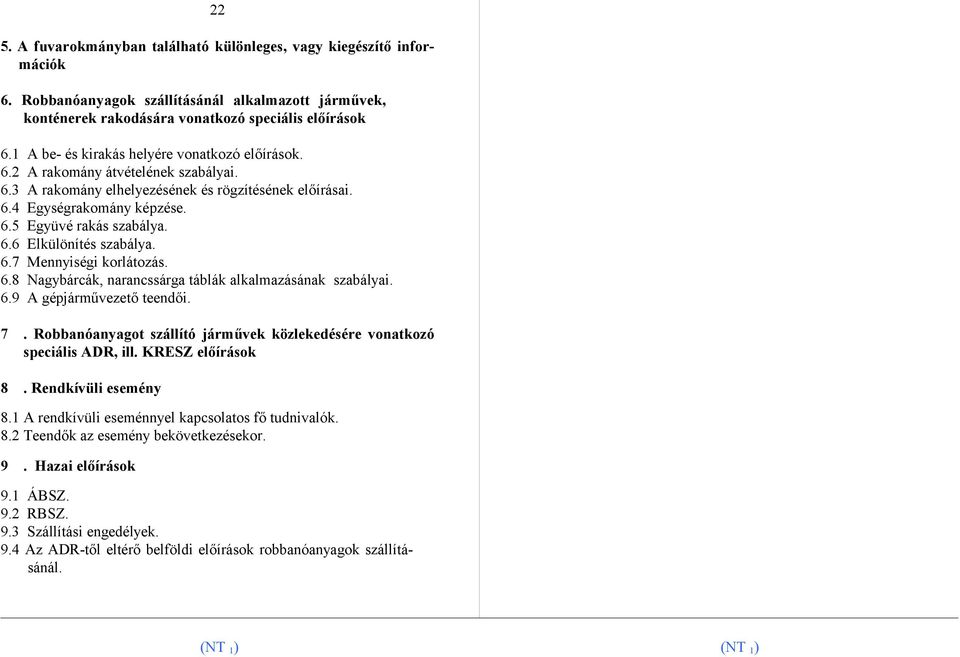 22

5. A fuvarokmányban található különleges, vagy kiegészítő információk

6. Robbanóanyagok szállításánál alkalmazott járművek, konténerek rakodására vonatkozó speciális előírások

6.1 A be- és kirakás helyére vonatkozó előírások.
6.2 A rakomány átvételének szabályai.
6.3 A rakomány elhelyezésének és rögzítésének előírásai.
6.4 Egységrakomány képzése.
6.5 Együvé rakás szabálya.
6.6 Elkülönítés szabálya.
6.7 Mennyiségi korlátozás.
6.8 Nagybárcák, narancssárga táblák alkalmazásának szabályai.
6.9 A gépjárművezető teendői.

7 . Robbanóanyagot szállító járművek közlekedésére vonatkozó speciális ADR, ill. KRESZ előírások

8 . Rendkívüli esemény

8.1 A rendkívüli eseménnyel kapcsolatos fő tudnivalók.
8.2 Teendők az esemény bekövetkezésekor.

9 . Hazai előírások

9.1 ÁBSZ.
9.2 RBSZ.
9.3 Szállítási engedélyek.
9.4 Az ADR-től eltérő belföldi előírások robbanóanyagok szállításánál.

(NT $_1$)

(NT $_1$)